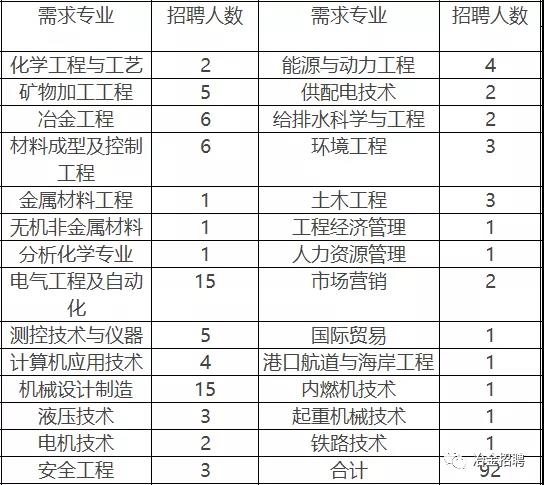 | 需求专业 | 招聘人数 | 需求专业 | 招聘人数 |
|---|---|---|---|
| 化学工程与工艺 | 2 | 能源与动力工程 | 4 |
| 矿物加工工程 | 5 | 供配电技术 | 2 |
| 冶金工程 | 6 | 给排水科学与工程 | 2 |
| 材料成型及控制工程 | 6 | 环境工程 | 3 |
| 金属材料工程 | 1 | 土木工程 | 3 |
| 无机非金属材料 | 1 | 工程经济管理 | 1 |
| 分析化学专业 | 1 | 人力资源管理 | 1 |
| 电气工程及自动化 | 15 | 市场营销 | 2 |
| 测控技术与仪器 | 5 | 国际贸易 | 1 |
| 计算机应用技术 | 4 | 港口航道与海岸工程 | 1 |
| 机械设计制造 | 15 | 内燃机技术 | 1 |
| 液压技术 | 3 | 起重机械技术 | 1 |
| 电机技术 | 2 | 铁路技术 | 1 |
| 安全工程 | 3 | 合计 | 92 |

冶金招聘